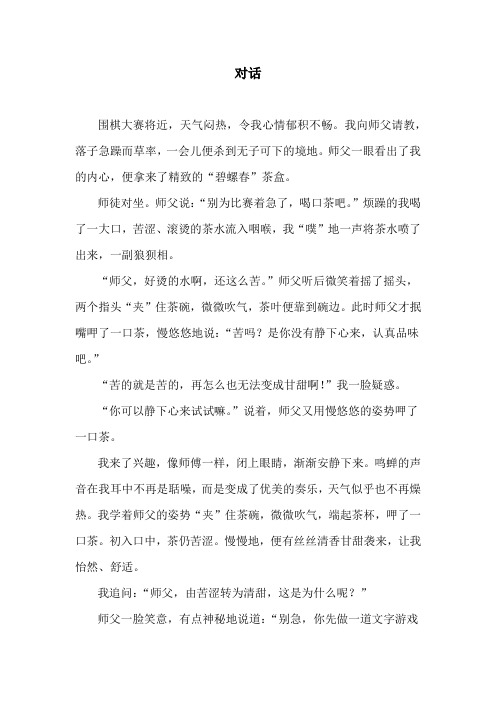 对话

围棋大赛将近，天气闷热，令我心情郁积不畅。我向师父请教，落子急躁而草率，一会儿便杀到无子可下的境地。师父一眼看出了我的内心，便拿来了精致的“碧螺春”茶盒。

师徒对坐。师父说：“别为比赛着急了，喝口茶吧。”烦躁的我喝了一大口，苦涩、滚烫的茶水流入咽喉，我“噗”地一声将茶水喷了出来，一副狼狈相。

“师父，好烫的水啊，还这么苦。”师父听后微笑着摇了摇头，两个指头“夹”住茶碗，微微吹气，茶叶便靠到碗边。此时师父才抿嘴呷了一口茶，慢悠悠地说：“苦吗？是你没有静下心来，认真品味吧。”

“苦的就是苦的，再怎么也无法变成甘甜啊！”我一脸疑惑。

“你可以静下心来试试嘛。”说着，师父又用慢悠悠的姿势呷了一口茶。

我来了兴趣，像师傅一样，闭上眼睛，渐渐安静下来。鸣蝉的声音在我耳中不再是聒噪，而是变成了优美的奏乐，天气似乎也不再燥热。我学着师父的姿势“夹”住茶碗，微微吹气，端起茶杯，呷了一口茶。初入口中，茶仍苦涩。慢慢地，便有丝丝清香甘甜袭来，让我怡然、舒适。

我追问：“师父，由苦涩转为清甜，这是为什么呢？”

师父一脸笑意，有点神秘地说道：“别急，你先做一道文字游戏